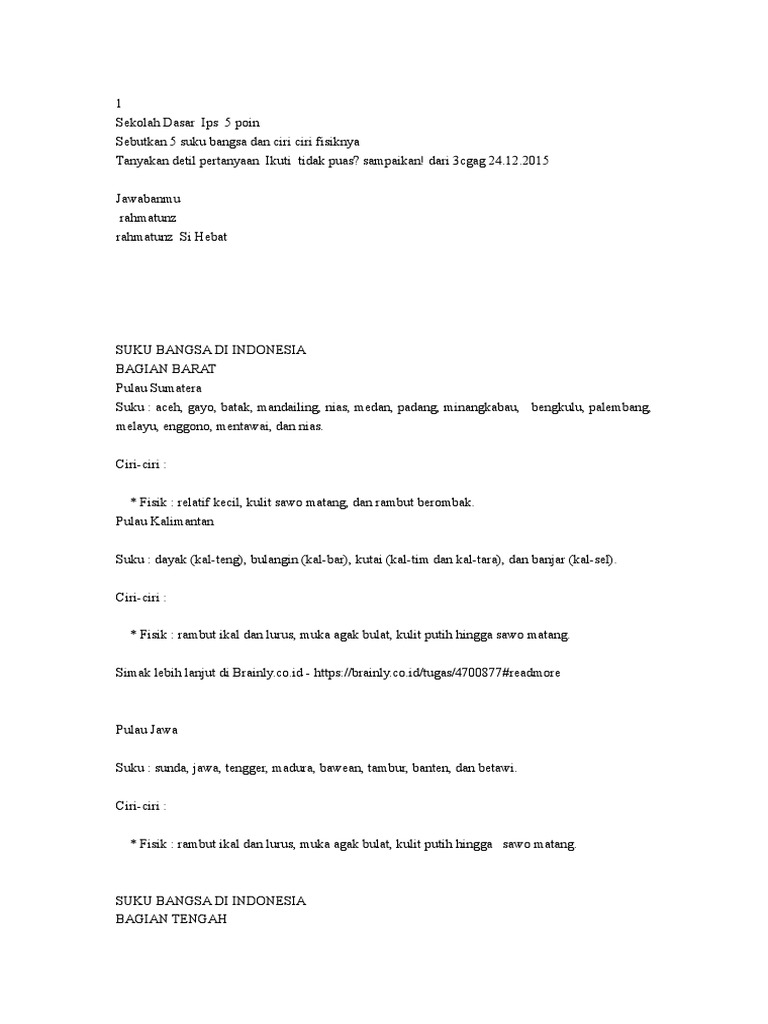 1
Sekolah Dasar Ips 5 poin
Sebutkan 5 suku bangsa dan ciri ciri fisiknya
Tanyakan detil pertanyaan Ikuti tidak puas? sampaikan! dari 3cgag 24.12.2015

Jawabanmu
rahmatunz
rahmatunz Si Hebat

SUKU BANGSA DI INDONESIA
BAGIAN BARAT
Pulau Sumatera
Suku : aceh, gayo, batak, mandailing, nias, medan, padang, minangkabau, bengkulu, palembang, melayu, enggono, mentawai, dan nias.

Ciri-ciri :

* Fisik : relatif kecil, kulit sawo matang, dan rambut berombak.
Pulau Kalimantan

Suku : dayak (kal-teng), bulangin (kal-bar), kutai (kal-tim dan kal-tara), dan banjar (kal-sel).

Ciri-ciri :

* Fisik : rambut ikal dan lurus, muka agak bulat, kulit putih hingga sawo matang.

Simak lebih lanjut di Brainly.co.id - https://brainly.co.id/tugas/4700877#readmore

Pulau Jawa

Suku : sunda, jawa, tengger, madura, bawean, tambur, banten, dan betawi.

Ciri-ciri :

* Fisik : rambut ikal dan lurus, muka agak bulat, kulit putih hingga sawo matang.

SUKU BANGSA DI INDONESIA
BAGIAN TENGAH